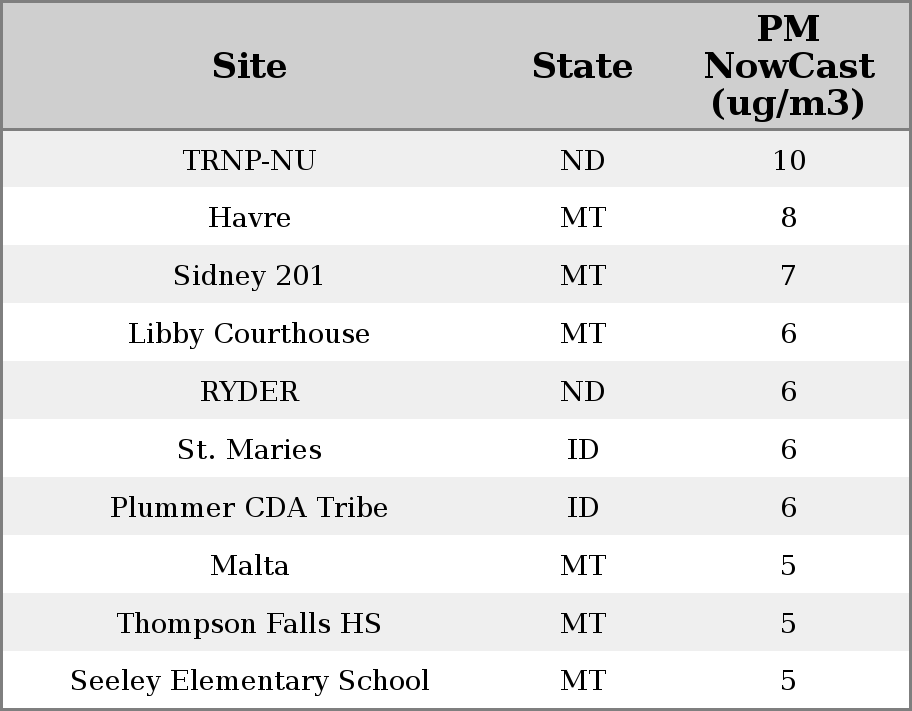 | Site | State | PM NowCast (ug/m3) |
|---|---|---|
| TRNP-NU | ND | 10 |
| Havre | MT | 8 |
| Sidney 201 | MT | 7 |
| Libby Courthouse | MT | 6 |
| RYDER | ND | 6 |
| St. Maries | ID | 6 |
| Plummer CDA Tribe | ID | 6 |
| Malta | MT | 5 |
| Thompson Falls HS | MT | 5 |
| Seeley Elementary School | MT | 5 |